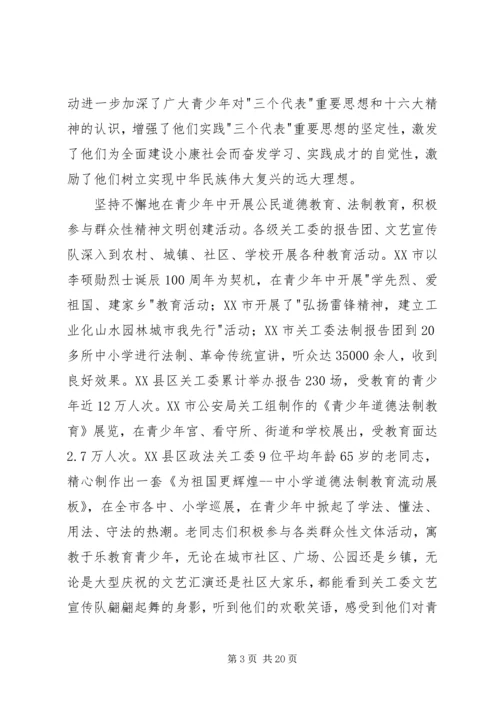 动进一步加深了广大青少年对"三个代表"重要思想和十六大精神的认识，增强了他们实践"三个代表"重要思想的坚定性，激发了他们为全面建设小康社会而奋发学习、实践成才的自觉性，激励了他们树立实现中华民族伟大复兴的远大理想。

坚持不懈地在青少年中开展公民道德教育、法制教育，积极参与群众性精神文明创建活动。各级关工委的报告团、文艺宣传队深入到农村、城镇、社区、学校开展各种教育活动。XX市以李硕勋烈士诞辰100周年为契机，在青少年中开展"学先烈、爱祖国、建家乡"教育活动；XX市开展了"弘扬雷锋精神，建立工业化山水园林城市我先行"活动；XX市关工委法制报告团到20多所中小学进行法制、革命传统宣讲，听众达35000余人，收到良好效果。XX县区关工委累计举办报告230场，受教育的青少年近12万人次。XX市公安局关工组制作的《青少年道德法制教育》展览，在青少年宫、看守所、街道和学校展出，受教育面达2.7万人次。XX县区政法关工委9位平均年龄65岁的老同志，精心制作出一套《为祖国更辉煌--中小学道德法制教育流动展板》，在全市各中、小学巡展，在青少年中掀起了学法、懂法、用法、守法的热潮。老同志们积极参与各类群众性文体活动，寓教于乐教育青少年，无论在城市社区、广场、公园还是乡镇，无论是大型庆祝的文艺汇演还是社区大家乐，都能看到关工委文艺宣传队翩翩起舞的身影，听到他们的欢歌笑语，感受到他们对青

第3页 共20页